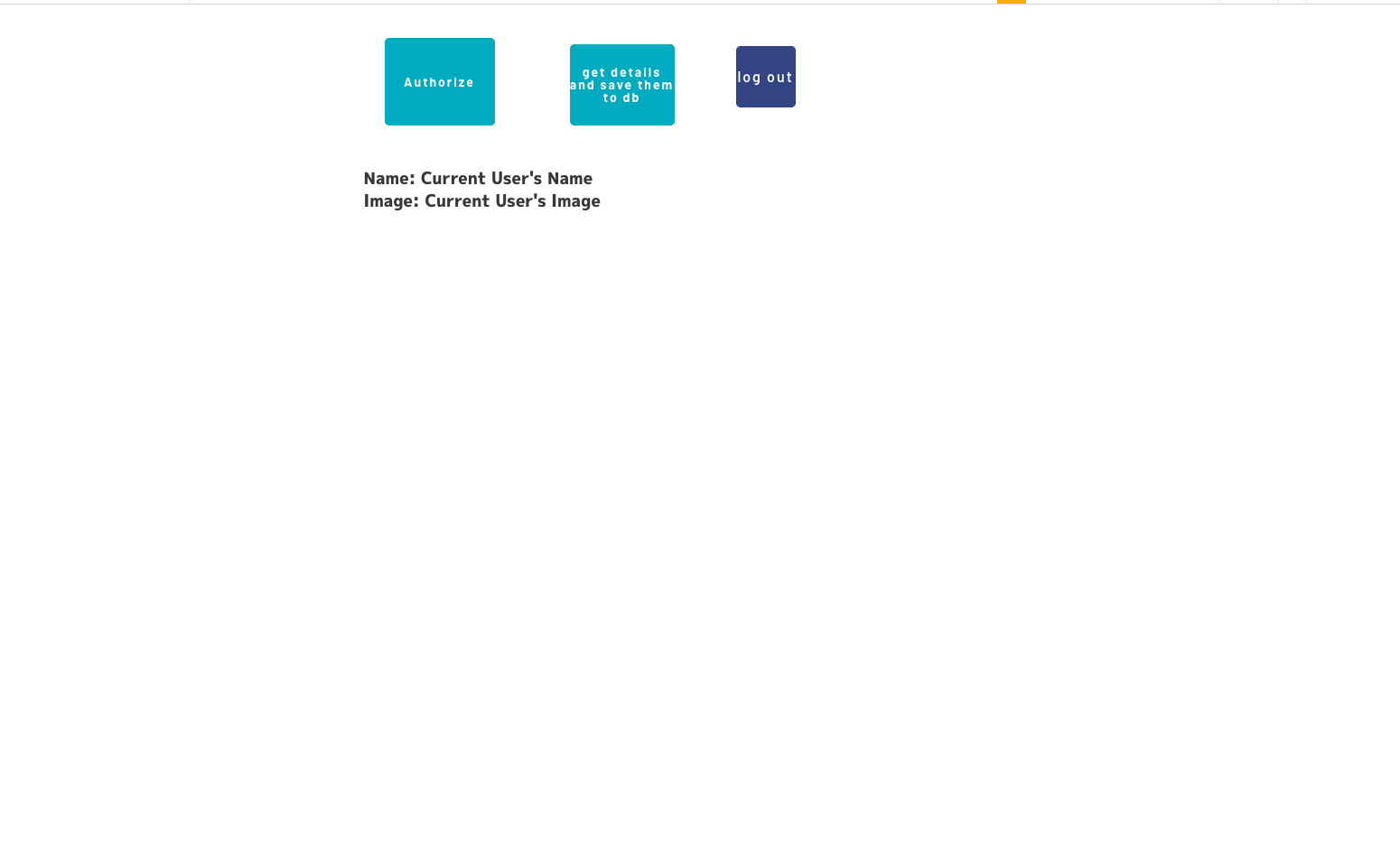 Authorize

get details and save them to db

log out

Name: Current User's Name
Image: Current User's Image